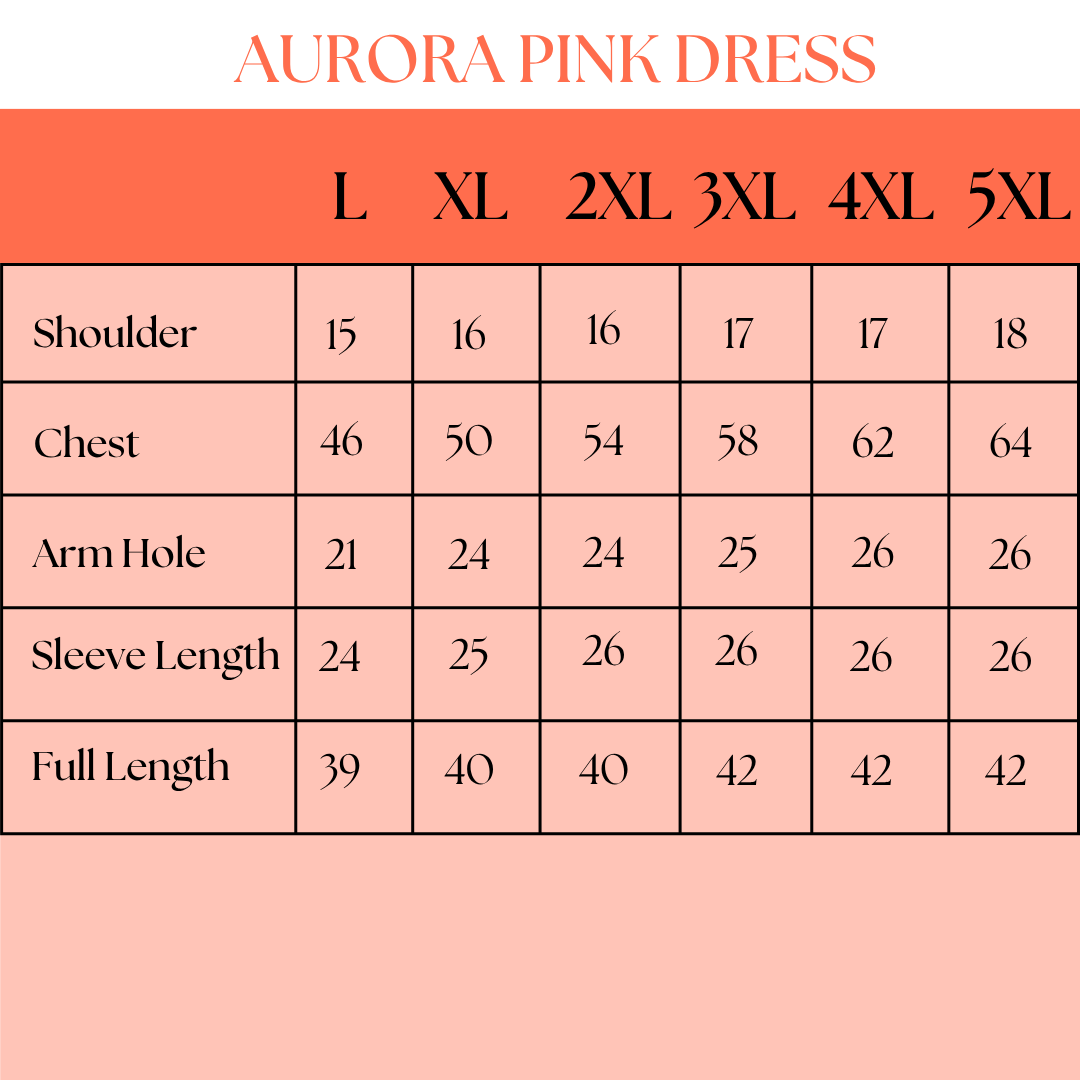 AURORA PINK DRESS

|  | L | XL | 2XL | 3XL | 4XL | 5XL |
|---|---|---|---|---|---|---|
| Shoulder | 15 | 16 | 16 | 17 | 17 | 18 |
| Chest | 46 | 50 | 54 | 58 | 62 | 64 |
| Arm Hole | 21 | 24 | 24 | 25 | 26 | 26 |
| Sleeve Length | 24 | 25 | 26 | 26 | 26 | 26 |
| Full Length | 39 | 40 | 40 | 42 | 42 | 42 |